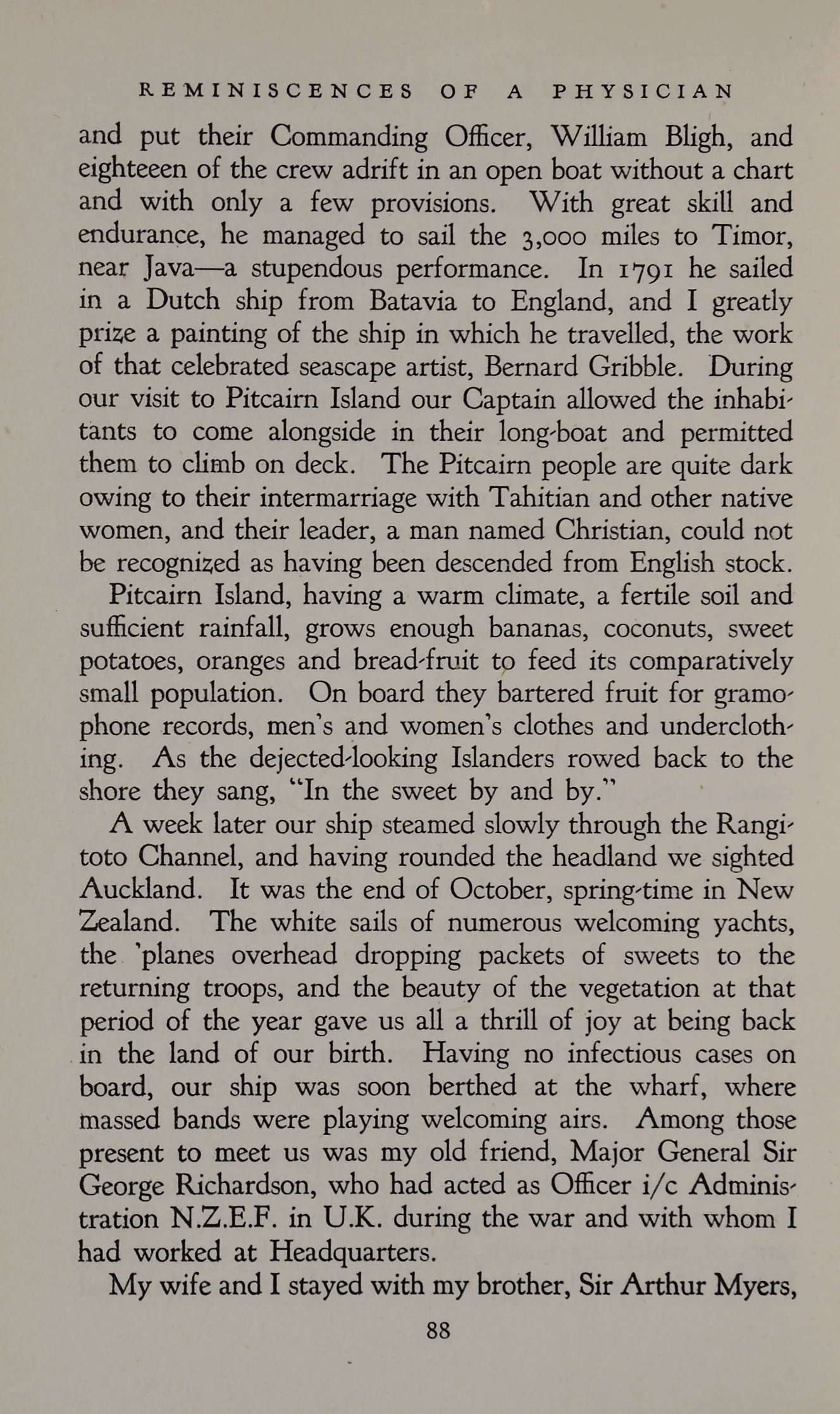 REMINISCENCES OF A PHYSICIAN

and put their Commanding Officer, William Bligh, and eighteeen of the crew adrift in an open boat without a chart and with only a few provisions. With great skill and endurance, he managed to sail the 3,000 miles to Timor, near Java—a stupendous performance. In 1791 he sailed in a Dutch ship from Batavia to England, and I greatly prize a painting of the ship in which he travelled, the work of that celebrated seascape artist, Bernard Gribble. During our visit to Pitcairn Island our Captain allowed the inhabitants to come alongside in their long-boat and permitted them to climb on deck. The Pitcairn people are quite dark owing to their intermarriage with Tahitian and other native women, and their leader, a man named Christian, could not be recognized as having been descended from English stock.

Pitcairn Island, having a warm climate, a fertile soil and sufficient rainfall, grows enough bananas, coconuts, sweet potatoes, oranges and bread-fruit to feed its comparatively small population. On board they bartered fruit for gramophone records, men's and women's clothes and underclothing. As the dejected-looking Islanders rowed back to the shore they sang, "In the sweet by and by."

A week later our ship steamed slowly through the Rangitoto Channel, and having rounded the headland we sighted Auckland. It was the end of October, spring-time in New Zealand. The white sails of numerous welcoming yachts, the 'planes overhead dropping packets of sweets to the returning troops, and the beauty of the vegetation at that period of the year gave us all a thrill of joy at being back in the land of our birth. Having no infectious cases on board, our ship was soon berthed at the wharf, where massed bands were playing welcoming airs. Among those present to meet us was my old friend, Major General Sir George Richardson, who had acted as Officer i/c Administration N.Z.E.F. in U.K. during the war and with whom I had worked at Headquarters.

My wife and I stayed with my brother, Sir Arthur Myers,

88